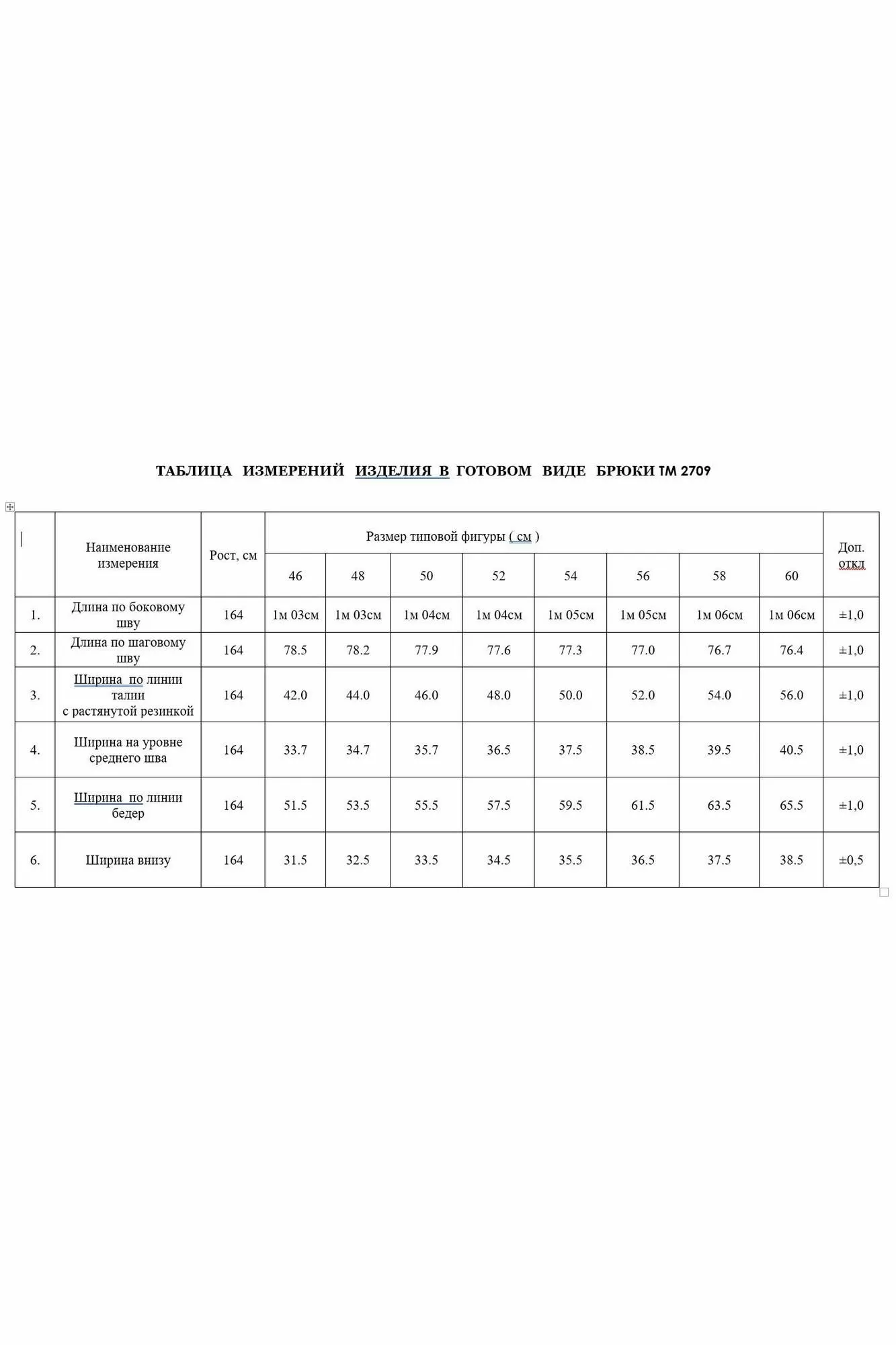 ТАБЛИЦА ИЗМЕРЕНИЙ ИЗДЕЛИЯ В ГОТОВОМ ВИДЕ БРЮКИ ТМ 2709

|  | Наименование измерения | Рост, см | Размер типовой фигуры ( см ) |  |  |  |  |  |  |  | Доп. откл |
|---|---|---|---|---|---|---|---|---|---|---|---|
|  |  |  | 46 | 48 | 50 | 52 | 54 | 56 | 58 | 60 |  |
| 1. | Длина по боковому шву | 164 | 1м 03см | 1м 03см | 1м 04см | 1м 04см | 1м 05см | 1м 05см | 1м 06см | 1м 06см | ±1,0 |
| 2. | Длина по шаговому шву | 164 | 78.5 | 78.2 | 77.9 | 77.6 | 77.3 | 77.0 | 76.7 | 76.4 | ±1,0 |
| 3. | Ширина по линии талии с растянутой резинкой | 164 | 42.0 | 44.0 | 46.0 | 48.0 | 50.0 | 52.0 | 54.0 | 56.0 | ±1,0 |
| 4. | Ширина на уровне среднего шва | 164 | 33.7 | 34.7 | 35.7 | 36.5 | 37.5 | 38.5 | 39.5 | 40.5 | ±1,0 |
| 5. | Ширина по линии бедер | 164 | 51.5 | 53.5 | 55.5 | 57.5 | 59.5 | 61.5 | 63.5 | 65.5 | ±1,0 |
| 6. | Ширина внизу | 164 | 31.5 | 32.5 | 33.5 | 34.5 | 35.5 | 36.5 | 37.5 | 38.5 | ±0,5 |